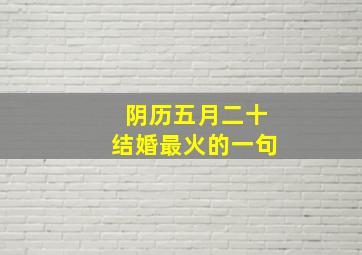 阴历五月二十
结婚最火的一句